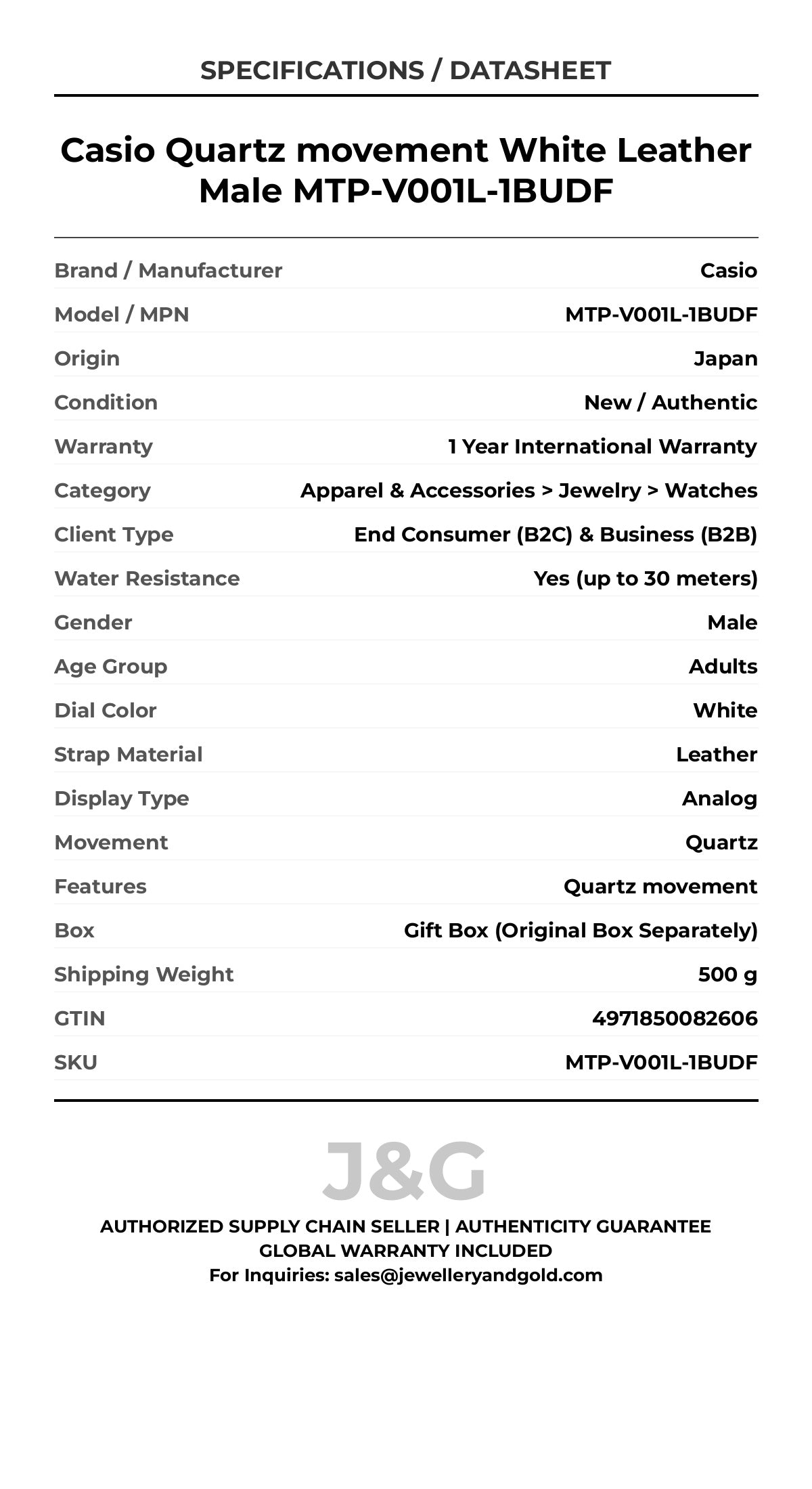 SPECIFICATIONS / DATASHEET

Casio Quartz movement White Leather Male MTP-V001L-1BUDF

Brand / Manufacturer
Casio

Model / MPN
MTP-V001L-1BUDF

Origin
Japan

Condition
New / Authentic

Warranty
1 Year International Warranty

Category
Apparel & Accessories > Jewelry > Watches

Client Type
End Consumer (B2C) & Business (B2B)

Water Resistance
Yes (up to 30 meters)

Gender
Male

Age Group
Adults

Dial Color
White

Strap Material
Leather

Display Type
Analog

Movement
Quartz

Features
Quartz movement

Box
Gift Box (Original Box Separately)

Shipping Weight
500 g

GTIN
4971850082606

SKU
MTP-V001L-1BUDF

J&G

AUTHORIZED SUPPLY CHAIN SELLER | AUTHENTICITY GUARANTEE
GLOBAL WARRANTY INCLUDED
For Inquiries: sales@jewelleryandgold.com